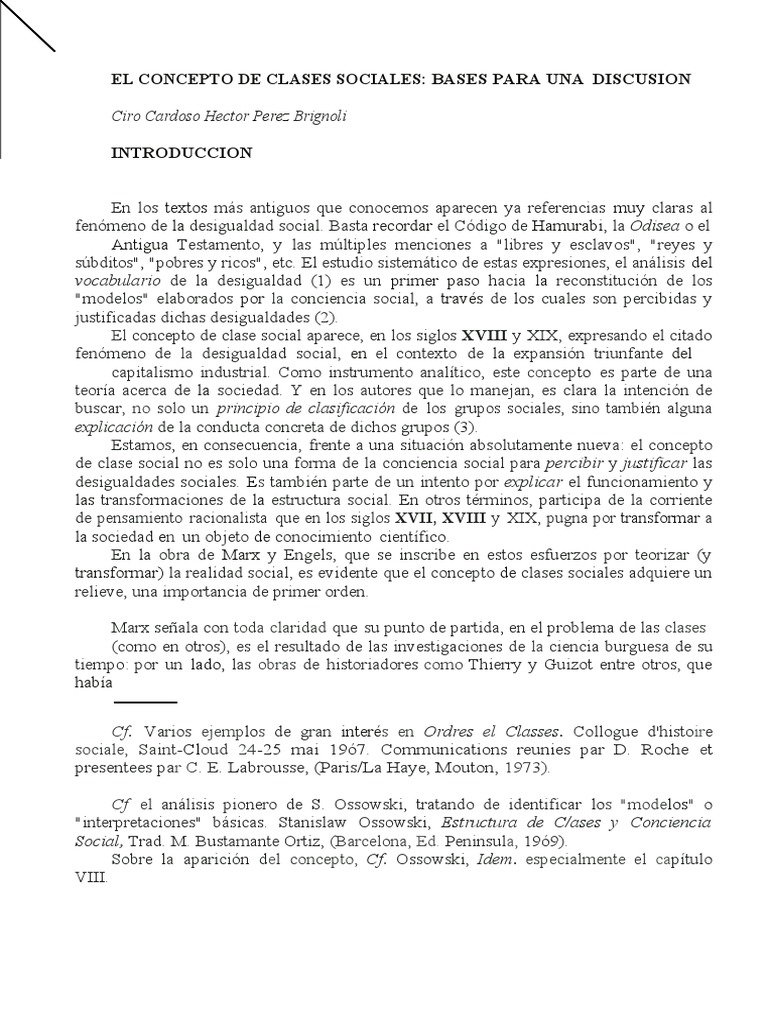 EL CONCEPTO DE CLASES SOCIALES: BASES PARA UNA DISCUSION

Ciro Cardoso Hector Perez Brignoli

INTRODUCCION

En los textos más antiguos que conocemos aparecen ya referencias muy claras al fenómeno de la desigualdad social. Basta recordar el Código de Hamurabi, la Odisea o el Antigua Testamento, y las múltiples menciones a "libres y esclavos", "reyes y súbditos", "pobres y ricos", etc. El estudio sistemático de estas expresiones, el análisis del vocabulario de la desigualdad (1) es un primer paso hacia la reconstitución de los "modelos" elaborados por la conciencia social, a través de los cuales son percibidas y justificadas dichas desigualdades (2).

El concepto de clase social aparece, en los siglos XVIII y XIX, expresando el citado fenómeno de la desigualdad social, en el contexto de la expansión triunfante del capitalismo industrial. Como instrumento analítico, este concepto es parte de una teoría acerca de la sociedad. Y en los autores que lo manejan, es clara la intención de buscar, no solo un principio de clasificación de los grupos sociales, sino también alguna explicación de la conducta concreta de dichos grupos (3).

Estamos, en consecuencia, frente a una situación absolutamente nueva: el concepto de clase social no es solo una forma de la conciencia social para percibir y justificar las desigualdades sociales. Es también parte de un intento por explicar el funcionamiento y las transformaciones de la estructura social. En otros términos, participa de la corriente de pensamiento racionalista que en los siglos XVII, XVIII y XIX, pugna por transformar a la sociedad en un objeto de conocimiento científico.

En la obra de Marx y Engels, que se inscribe en estos esfuerzos por teorizar (y transformar) la realidad social, es evidente que el concepto de clases sociales adquiere un relieve, una importancia de primer orden.

Marx señala con toda claridad que su punto de partida, en el problema de las clases (como en otros), es el resultado de las investigaciones de la ciencia burguesa de su tiempo: por un lado, las obras de historiadores como Thierry y Guizot entre otros, que había

Cf. Varios ejemplos de gran interés en Ordres el Classes. Collogue d'histoire sociale, Saint-Cloud 24-25 mai 1967. Communications reunies par D. Roche et presentees par C. E. Labrousse, (Paris/La Haye, Mouton, 1973).

Cf el análisis pionero de S. Ossowski, tratando de identificar los "modelos" o "interpretaciones" básicas. Stanislaw Ossowski, Estructura de Clases y Conciencia Social, Trad. M. Bustamante Ortiz, (Barcelona, Ed. Peninsula, 1969).

Sobre la aparición del concepto, Cf. Ossowski, Idem. especialmente el capítulo VIII.